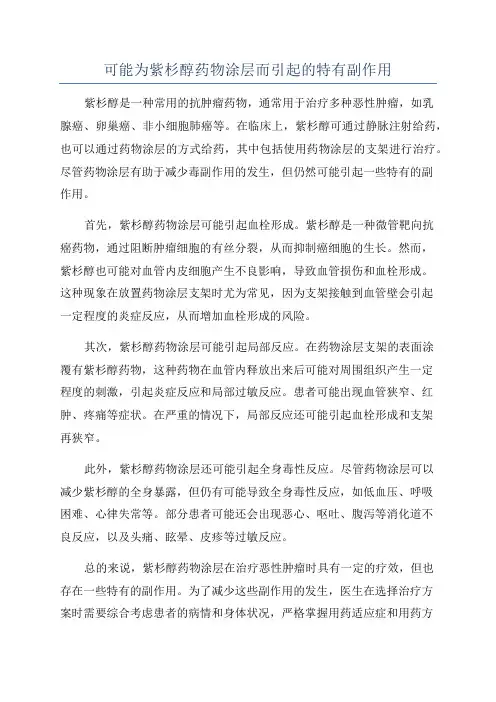 可能为紫杉醇药物涂层而引起的特有副作用

紫杉醇是一种常用的抗肿瘤药物，通常用于治疗多种恶性肿瘤，如乳腺癌、卵巢癌、非小细胞肺癌等。在临床上，紫杉醇可通过静脉注射给药，也可以通过药物涂层的方式给药，其中包括使用药物涂层的支架进行治疗。尽管药物涂层有助于减少毒副作用的发生，但仍然可能引起一些特有的副作用。

首先，紫杉醇药物涂层可能引起血栓形成。紫杉醇是一种微管靶向抗癌药物，通过阻断肿瘤细胞的有丝分裂，从而抑制癌细胞的生长。然而，紫杉醇也可能对血管内皮细胞产生不良影响，导致血管损伤和血栓形成。这种现象在放置药物涂层支架时尤为常见，因为支架接触到血管壁会引起一定程度的炎症反应，从而增加血栓形成的风险。

其次，紫杉醇药物涂层可能引起局部反应。在药物涂层支架的表面涂覆有紫杉醇药物，这种药物在血管内释放出来后可能对周围组织产生一定程度的刺激，引起炎症反应和局部过敏反应。患者可能出现血管狭窄、红肿、疼痛等症状。在严重的情况下，局部反应还可能引起血栓形成和支架再狭窄。

此外，紫杉醇药物涂层还可能引起全身毒性反应。尽管药物涂层可以减少紫杉醇的全身暴露，但仍有可能导致全身毒性反应，如低血压、呼吸困难、心律失常等。部分患者可能还会出现恶心、呕吐、腹泻等消化道不良反应，以及头痛、眩晕、皮疹等过敏反应。

总的来说，紫杉醇药物涂层在治疗恶性肿瘤时具有一定的疗效，但也存在一些特有的副作用。为了减少这些副作用的发生，医生在选择治疗方案时需要综合考虑患者的病情和身体状况，严格掌握用药适应症和用药方